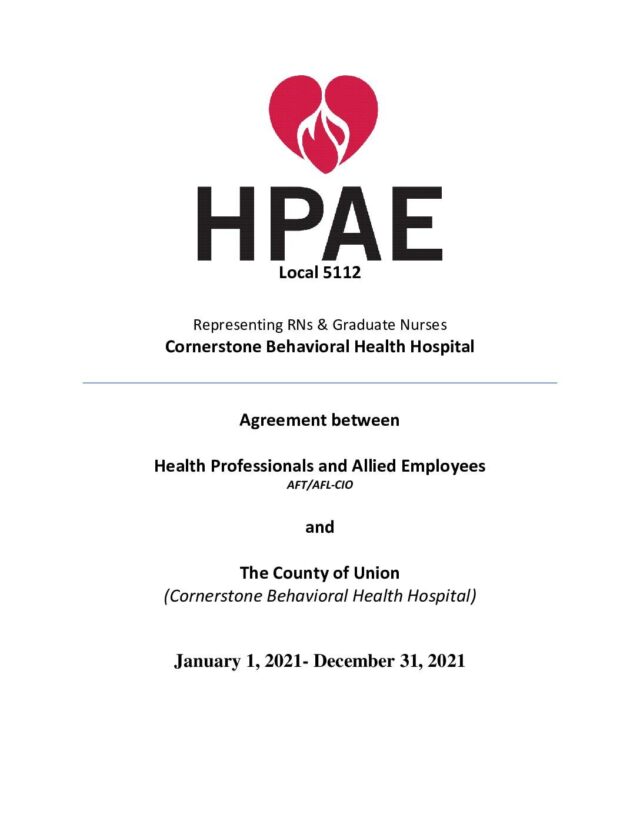 HPAE
Local 5112

Representing RNs & Graduate Nurses
Cornerstone Behavioral Health Hospital

Agreement between

Health Professionals and Allied Employees
AFT/AFL-CIO

and

The County of Union
(Cornerstone Behavioral Health Hospital)

January 1, 2021- December 31, 2021